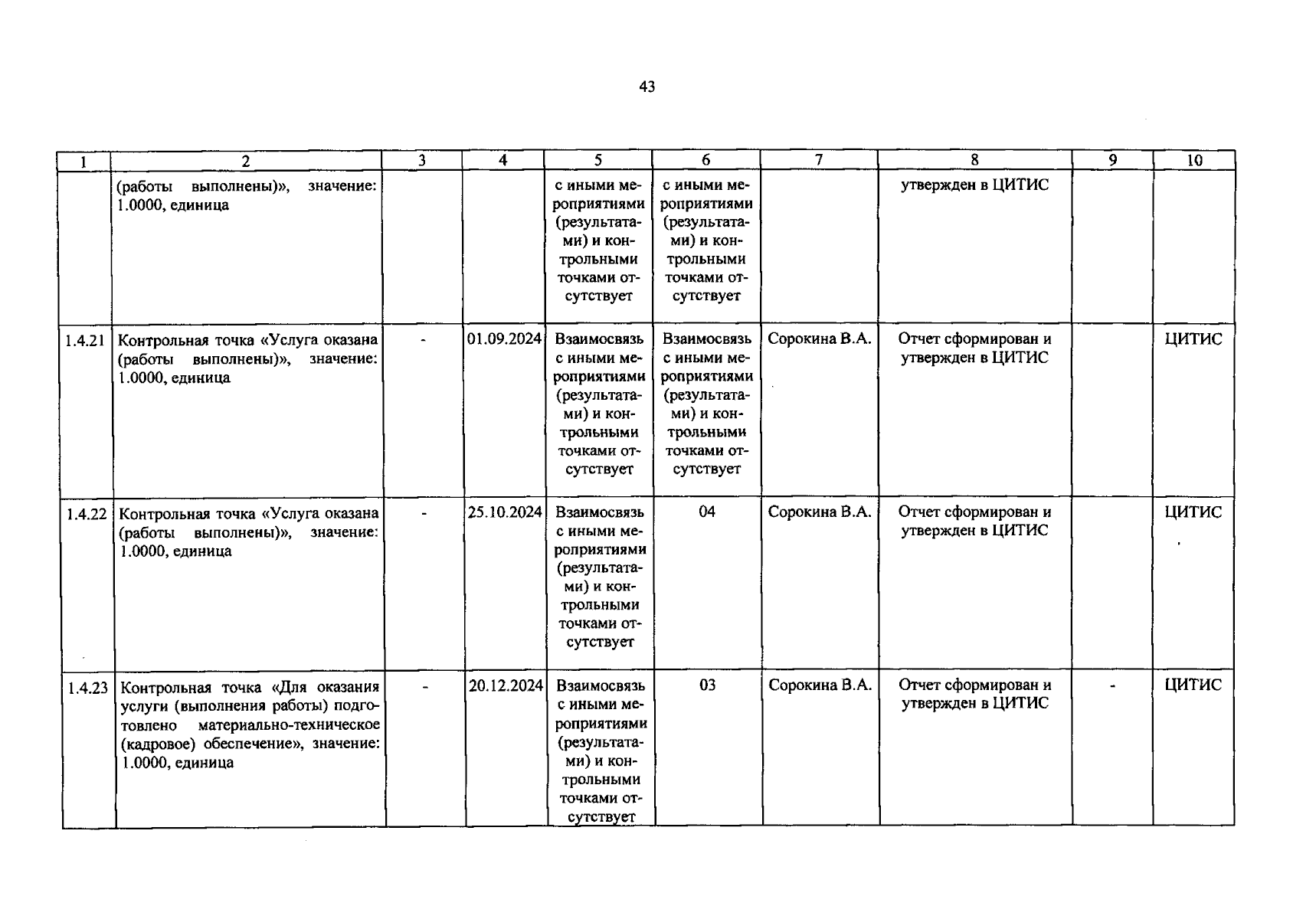 43

| 1 | 2 | 3 | 4 | 5 | 6 | 7 | 8 | 9 | 10 |
|---|---|---|---|---|---|---|---|---|---|
| | (работы выполнены)», значение: 1.0000, единица | | | с иными мероприятиями (результатами) и контрольными точками отсутствует | с иными мероприятиями (результатами) и контрольными точками отсутствует | | утвержден в ЦИТИС | | |
| 1.4.21 | Контрольная точка «Услуга оказана (работы выполнены)», значение: 1.0000, единица | - | 01.09.2024 | Взаимосвязь с иными мероприятиями (результатами) и контрольными точками отсутствует | Взаимосвязь с иными мероприятиями (результатами) и контрольными точками отсутствует | Сорокина В.А. | Отчет сформирован и утвержден в ЦИТИС | | ЦИТИС |
| 1.4.22 | Контрольная точка «Услуга оказана (работы выполнены)», значение: 1.0000, единица | - | 25.10.2024 | Взаимосвязь с иными мероприятиями (результатами) и контрольными точками отсутствует | 04 | Сорокина В.А. | Отчет сформирован и утвержден в ЦИТИС | | ЦИТИС |
| 1.4.23 | Контрольная точка «Для оказания услуги (выполнения работы) подготовлено материально-техническое (кадровое) обеспечение», значение: 1.0000, единица | - | 20.12.2024 | Взаимосвязь с иными мероприятиями (результатами) и контрольными точками отсутствует | 03 | Сорокина В.А. | Отчет сформирован и утвержден в ЦИТИС | - | ЦИТИС |